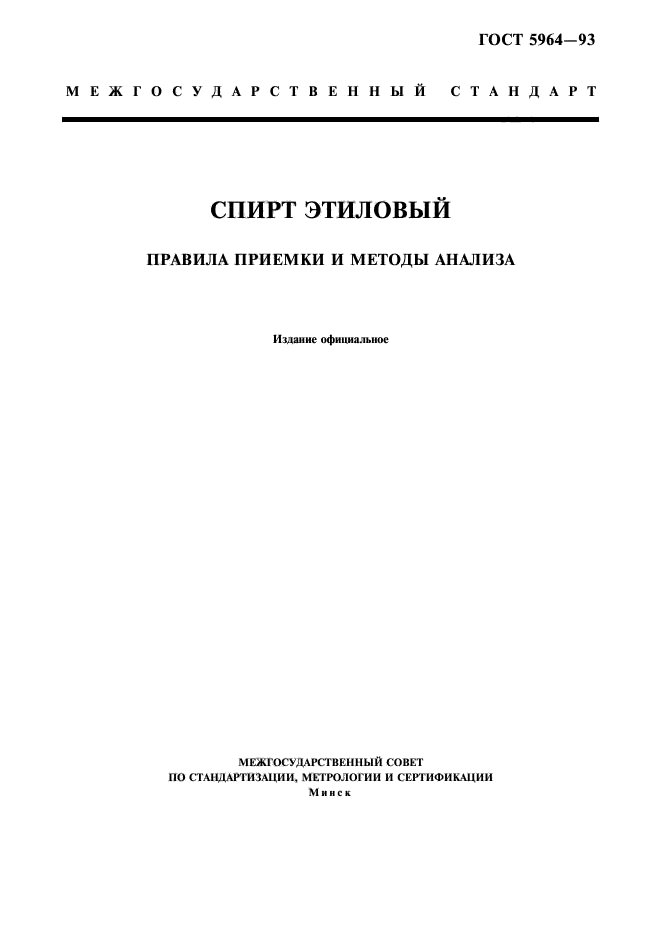 ГОСТ 5964—93

МЕЖГОСУДАРСТВЕННЫЙ СТАНДАРТ

СПИРТ ЭТИЛОВЫЙ

ПРАВИЛА ПРИЕМКИ И МЕТОДЫ АНАЛИЗА

Издание официальное

МЕЖГОСУДАРСТВЕННЫЙ СОВЕТ
ПО СТАНДАРТИЗАЦИИ, МЕТРОЛОГИИ И СЕРТИФИКАЦИИ
Минск